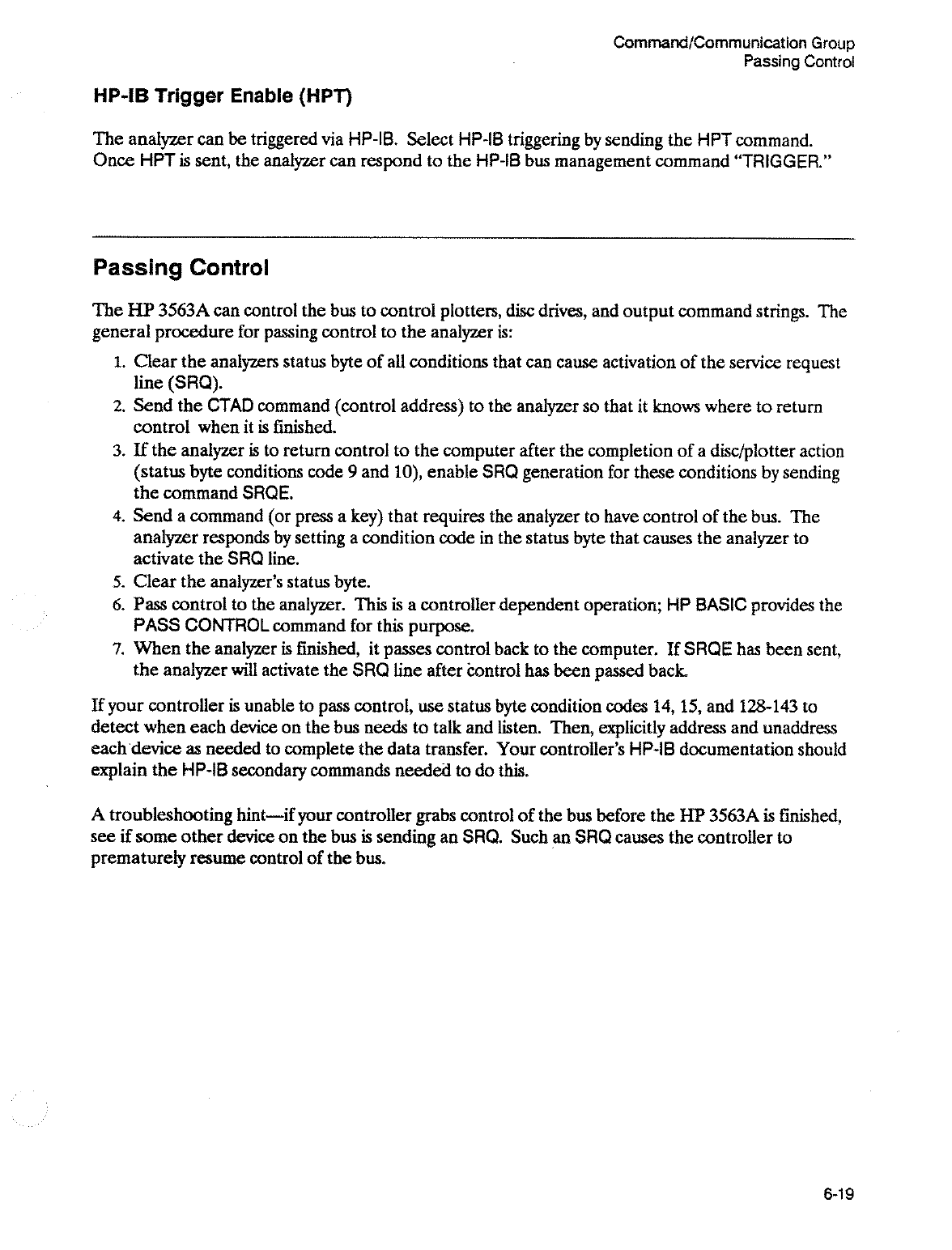 Command/Communication Group
Passing Control

HP-IB Trigger Enable (HPT)

The analyzer can be triggered via HP-IB. Select HP-IB triggering by sending the HPT command. Once HPT is sent, the analyzer can respond to the HP-IB bus management command "TRIGGER."

Passing Control

The HP 3563A can control the bus to control plotters, disc drives, and output command strings. The general procedure for passing control to the analyzer is:

1. Clear the analyzers status byte of all conditions that can cause activation of the service request line (SRQ).
2. Send the CTAD command (control address) to the analyzer so that it knows where to return control when it is finished.
3. If the analyzer is to return control to the computer after the completion of a disc/plotter action (status byte conditions code 9 and 10), enable SRQ generation for these conditions by sending the command SRQE.
4. Send a command (or press a key) that requires the analyzer to have control of the bus. The analyzer responds by setting a condition code in the status byte that causes the analyzer to activate the SRQ line.
5. Clear the analyzer's status byte.
6. Pass control to the analyzer. This is a controller dependent operation; HP BASIC provides the PASS CONTROL command for this purpose.
7. When the analyzer is finished, it passes control back to the computer. If SRQE has been sent, the analyzer will activate the SRQ line after control has been passed back.

If your controller is unable to pass control, use status byte condition codes 14, 15, and 128-143 to detect when each device on the bus needs to talk and listen. Then, explicitly address and unaddress each device as needed to complete the data transfer. Your controller's HP-IB documentation should explain the HP-IB secondary commands needed to do this.

A troubleshooting hint—if your controller grabs control of the bus before the HP 3563A is finished, see if some other device on the bus is sending an SRQ. Such an SRQ causes the controller to prematurely resume control of the bus.

6-19